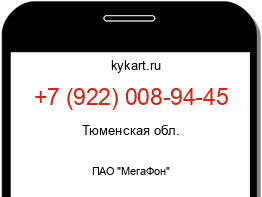 kykart.ru

+7 (922) 008-94-45

Тюменская обл.

ПАО "МегаФон"